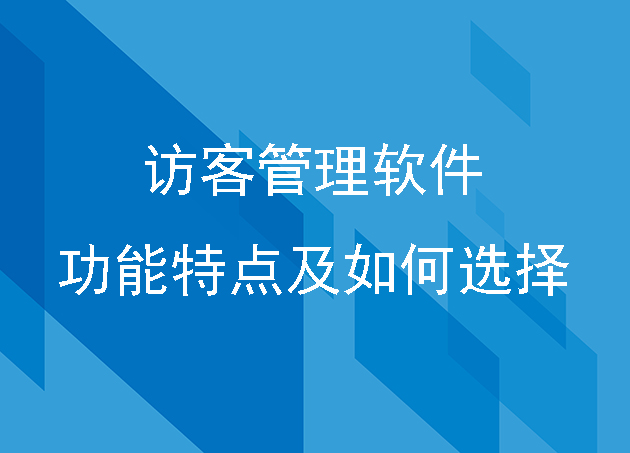 访客管理软件
功能特点及如何选择